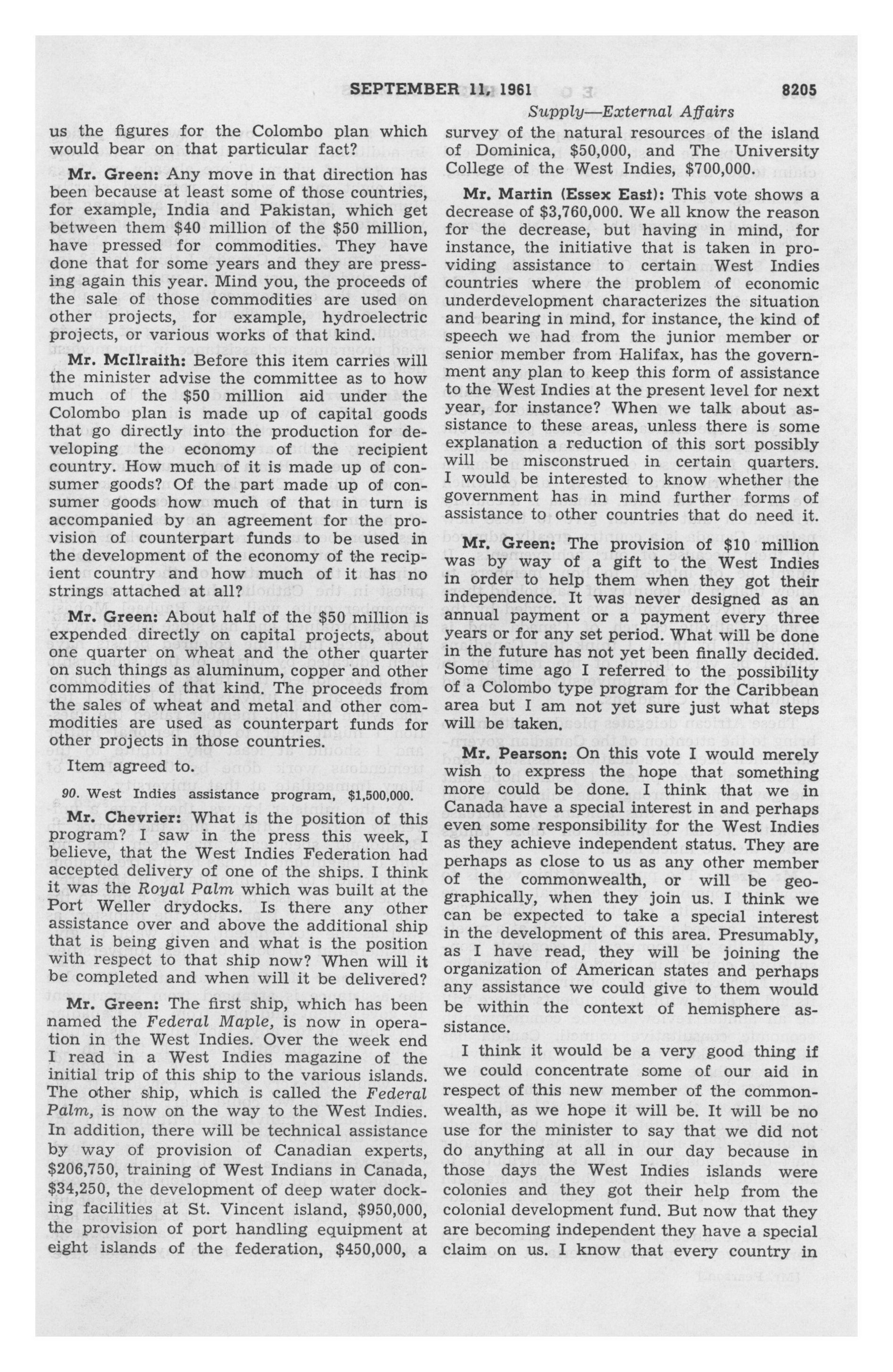 SEPTEMBER 11, 1961 8205

Supply—External Affairs

us the figures for the Colombo plan which would bear on that particular fact?

Mr. Green: Any move in that direction has been because at least some of those countries, for example, India and Pakistan, which get between them $40 million of the $50 million, have pressed for commodities. They have done that for some years and they are pressing again this year. Mind you, the proceeds of the sale of those commodities are used on other projects, for example, hydroelectric projects, or various works of that kind.

Mr. McIlraith: Before this item carries will the minister advise the committee as to how much of the $50 million aid under the Colombo plan is made up of capital goods that go directly into the production for developing the economy of the recipient country. How much of it is made up of consumer goods? Of the part made up of consumer goods how much of that in turn is accompanied by an agreement for the provision of counterpart funds to be used in the development of the economy of the recipient country and how much of it has no strings attached at all?

Mr. Green: About half of the $50 million is expended directly on capital projects, about one quarter on wheat and the other quarter on such things as aluminum, copper and other commodities of that kind. The proceeds from the sales of wheat and metal and other commodities are used as counterpart funds for other projects in those countries.

Item agreed to.

90. West Indies assistance program, $1,500,000.

Mr. Chevrier: What is the position of this program? I saw in the press this week, I believe, that the West Indies Federation had accepted delivery of one of the ships. I think it was the Royal Palm which was built at the Port Weller drydocks. Is there any other assistance over and above the additional ship that is being given and what is the position with respect to that ship now? When will it be completed and when will it be delivered?

Mr. Green: The first ship, which has been named the Federal Maple, is now in operation in the West Indies. Over the week end I read in a West Indies magazine of the initial trip of this ship to the various islands. The other ship, which is called the Federal Palm, is now on the way to the West Indies. In addition, there will be technical assistance by way of provision of Canadian experts, $206,750, training of West Indians in Canada, $34,250, the development of deep water docking facilities at St. Vincent island, $950,000, the provision of port handling equipment at eight islands of the federation, $450,000, a survey of the natural resources of the island of Dominica, $50,000, and The University College of the West Indies, $700,000.

Mr. Martin (Essex East): This vote shows a decrease of $3,760,000. We all know the reason for the decrease, but having in mind, for instance, the initiative that is taken in providing assistance to certain West Indies countries where the problem of economic underdevelopment characterizes the situation and bearing in mind, for instance, the kind of speech we had from the junior member or senior member from Halifax, has the government any plan to keep this form of assistance to the West Indies at the present level for next year, for instance? When we talk about assistance to these areas, unless there is some explanation a reduction of this sort possibly will be misconstrued in certain quarters. I would be interested to know whether the government has in mind further forms of assistance to other countries that do need it.

Mr. Green: The provision of $10 million was by way of a gift to the West Indies in order to help them when they got their independence. It was never designed as an annual payment or a payment every three years or for any set period. What will be done in the future has not yet been finally decided. Some time ago I referred to the possibility of a Colombo type program for the Caribbean area but I am not yet sure just what steps will be taken.

Mr. Pearson: On this vote I would merely wish to express the hope that something more could be done. I think that we in Canada have a special interest in and perhaps even some responsibility for the West Indies as they achieve independent status. They are perhaps as close to us as any other member of the commonwealth, or will be geographically, when they join us. I think we can be expected to take a special interest in the development of this area. Presumably, as I have read, they will be joining the organization of American states and perhaps any assistance we could give to them would be within the context of hemisphere assistance.

I think it would be a very good thing if we could concentrate some of our aid in respect of this new member of the commonwealth, as we hope it will be. It will be no use for the minister to say that we did not do anything at all in our day because in those days the West Indies islands were colonies and they got their help from the colonial development fund. But now that they are becoming independent they have a special claim on us. I know that every country in